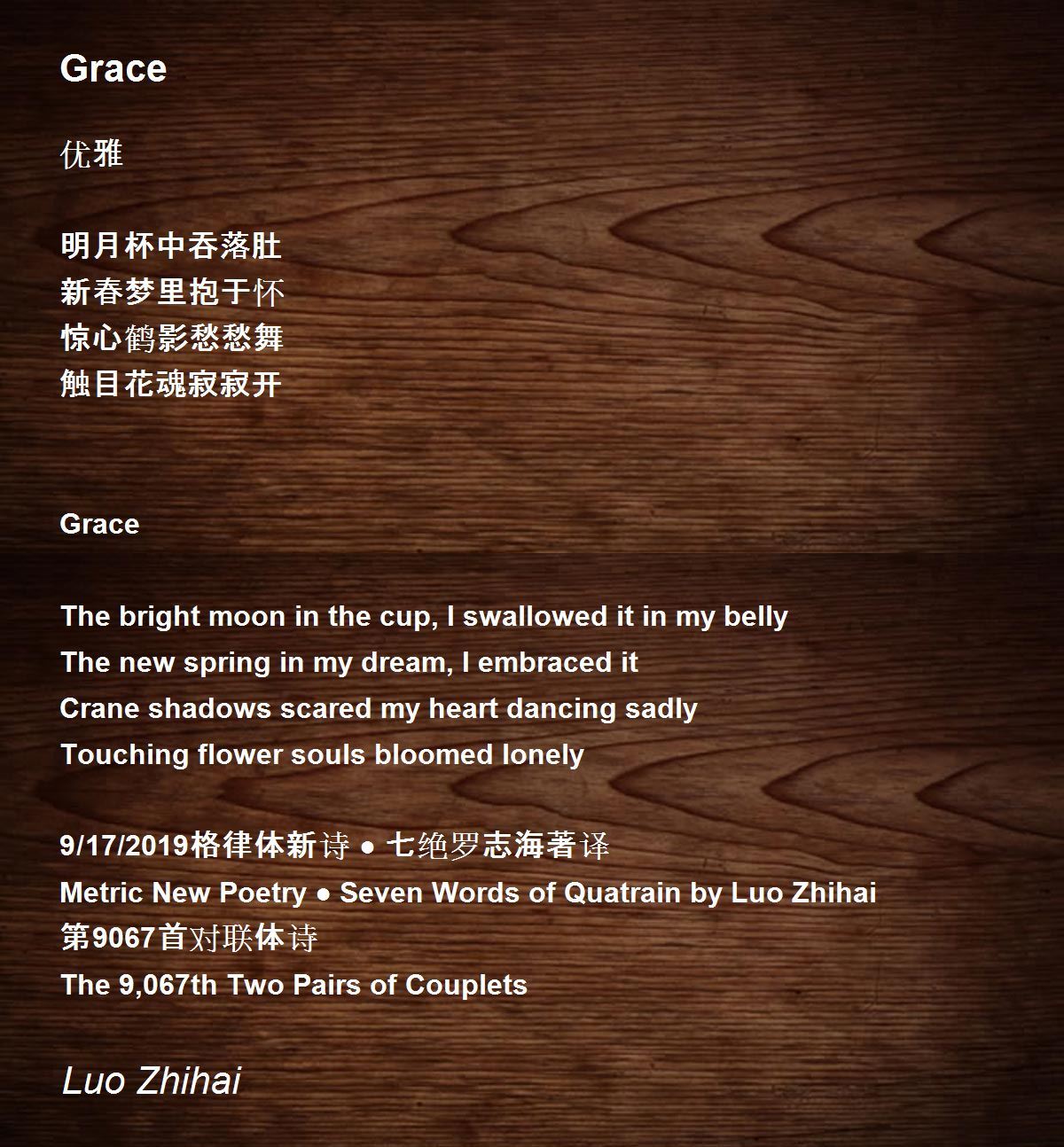 Grace

优雅

明月杯中吞落肚
新春梦里抱于怀
惊心鹤影愁愁舞
触目花魂寂寂开

Grace

The bright moon in the cup, I swallowed it in my belly
The new spring in my dream, I embraced it
Crane shadows scared my heart dancing sadly
Touching flower souls bloomed lonely

9/17/2019格律体新诗 ● 七绝罗志海著译
Metric New Poetry ● Seven Words of Quatrain by Luo Zhihai
第9067首对联体诗
The 9,067th Two Pairs of Couplets

Luo Zhihai